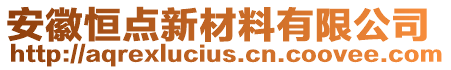 安徽恒点新材料有限公司
http://aqrexlucius.cn.coovee.com